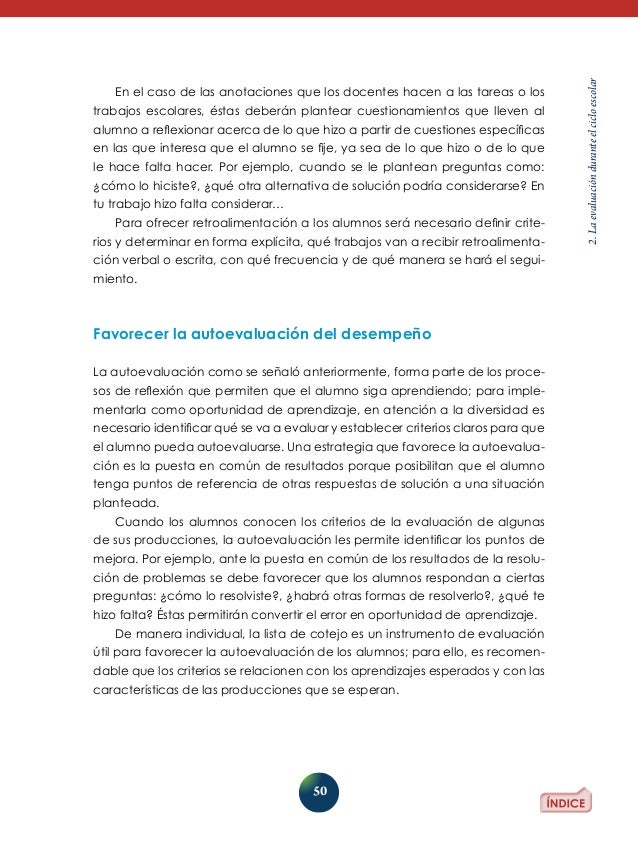 2. La evaluación durante el ciclo escolar

En el caso de las anotaciones que los docentes hacen a las tareas o los trabajos escolares, éstas deberán plantear cuestionamientos que lleven al alumno a reflexionar acerca de lo que hizo a partir de cuestiones específicas en las que interesa que el alumno se fije, ya sea de lo que hizo o de lo que le hace falta hacer. Por ejemplo, cuando se le plantean preguntas como: ¿cómo lo hiciste?, ¿qué otra alternativa de solución podría considerarse? En tu trabajo hizo falta considerar...

Para ofrecer retroalimentación a los alumnos será necesario definir criterios y determinar en forma explícita, qué trabajos van a recibir retroalimentación verbal o escrita, con qué frecuencia y de qué manera se hará el seguimiento.

Favorecer la autoevaluación del desempeño

La autoevaluación como se señaló anteriormente, forma parte de los procesos de reflexión que permiten que el alumno siga aprendiendo; para implementarla como oportunidad de aprendizaje, en atención a la diversidad es necesario identificar qué se va a evaluar y establecer criterios claros para que el alumno pueda autoevaluarse. Una estrategia que favorece la autoevaluación es la puesta en común de resultados porque posibilitan que el alumno tenga puntos de referencia de otras respuestas de solución a una situación planteada.

Cuando los alumnos conocen los criterios de la evaluación de algunas de sus producciones, la autoevaluación les permite identificar los puntos de mejora. Por ejemplo, ante la puesta en común de los resultados de la resolución de problemas se debe favorecer que los alumnos respondan a ciertas preguntas: ¿cómo lo resolviste?, ¿habrá otras formas de resolverlo?, ¿qué te hizo falta? Éstas permitirán convertir el error en oportunidad de aprendizaje.

De manera individual, la lista de cotejo es un instrumento de evaluación útil para favorecer la autoevaluación de los alumnos; para ello, es recomendable que los criterios se relacionen con los aprendizajes esperados y con las características de las producciones que se esperan.

50

ÍNDICE